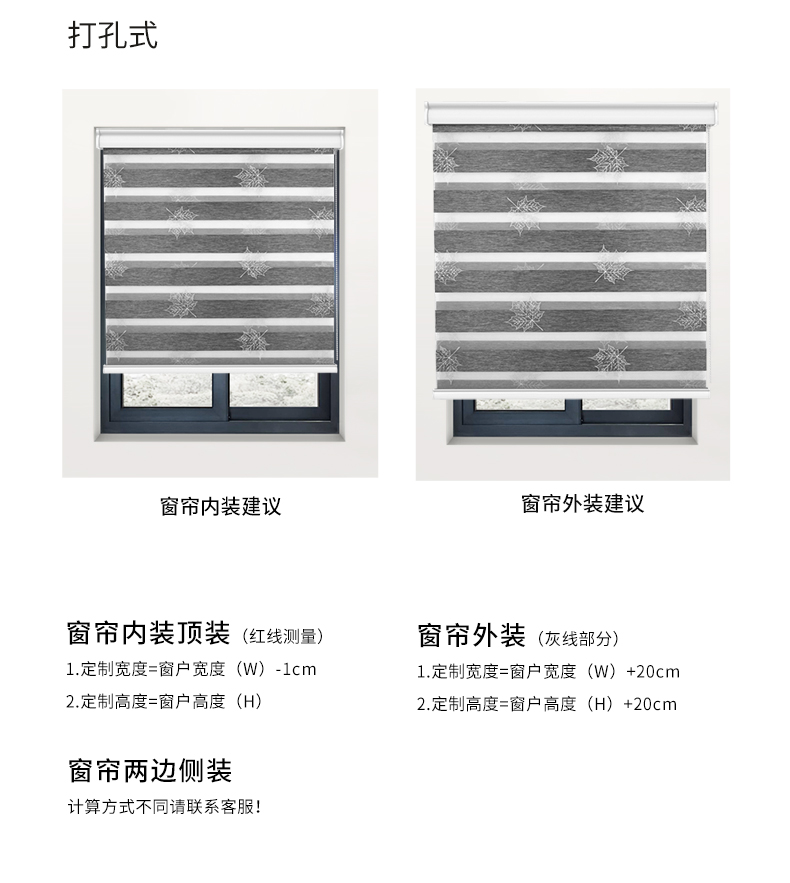 打孔式

窗帘内装建议

窗帘外装建议

窗帘内装顶装（红线测量）

1.定制宽度=窗户宽度（W）-1cm

2.定制高度=窗户高度（H）

窗帘外装（灰线部分）

1.定制宽度=窗户宽度（W）+20cm

2.定制高度=窗户高度（H）+20cm

窗帘两边侧装

计算方式不同请联系客服!